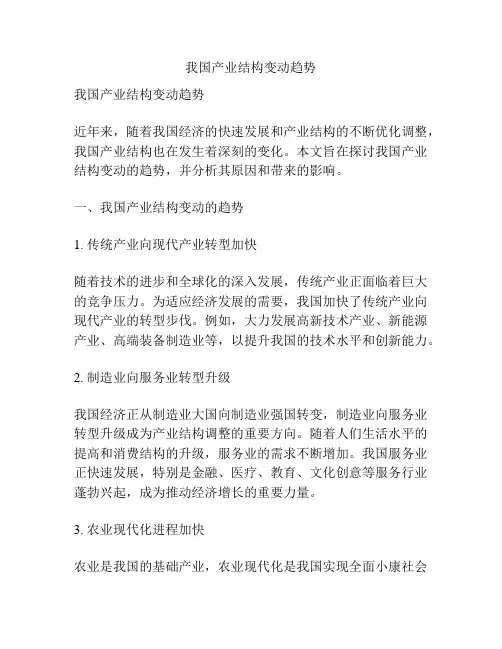 我国产业结构变动趋势

我国产业结构变动趋势

近年来，随着我国经济的快速发展和产业结构的不断优化调整，我国产业结构也在发生着深刻的变化。本文旨在探讨我国产业结构变动的趋势，并分析其原因和带来的影响。

一、我国产业结构变动的趋势

1. 传统产业向现代产业转型加快

随着技术的进步和全球化的深入发展，传统产业正面临着巨大的竞争压力。为适应经济发展的需要，我国加快了传统产业向现代产业的转型步伐。例如，大力发展高新技术产业、新能源产业、高端装备制造业等，以提升我国的技术水平和创新能力。

2. 制造业向服务业转型升级

我国经济正从制造业大国向制造业强国转变，制造业向服务业转型升级成为产业结构调整的重要方向。随着人们生活水平的提高和消费结构的升级，服务业的需求不断增加。我国服务业正快速发展，特别是金融、医疗、教育、文化创意等服务行业蓬勃兴起，成为推动经济增长的重要力量。

3. 农业现代化进程加快

农业是我国的基础产业，农业现代化是我国实现全面小康社会